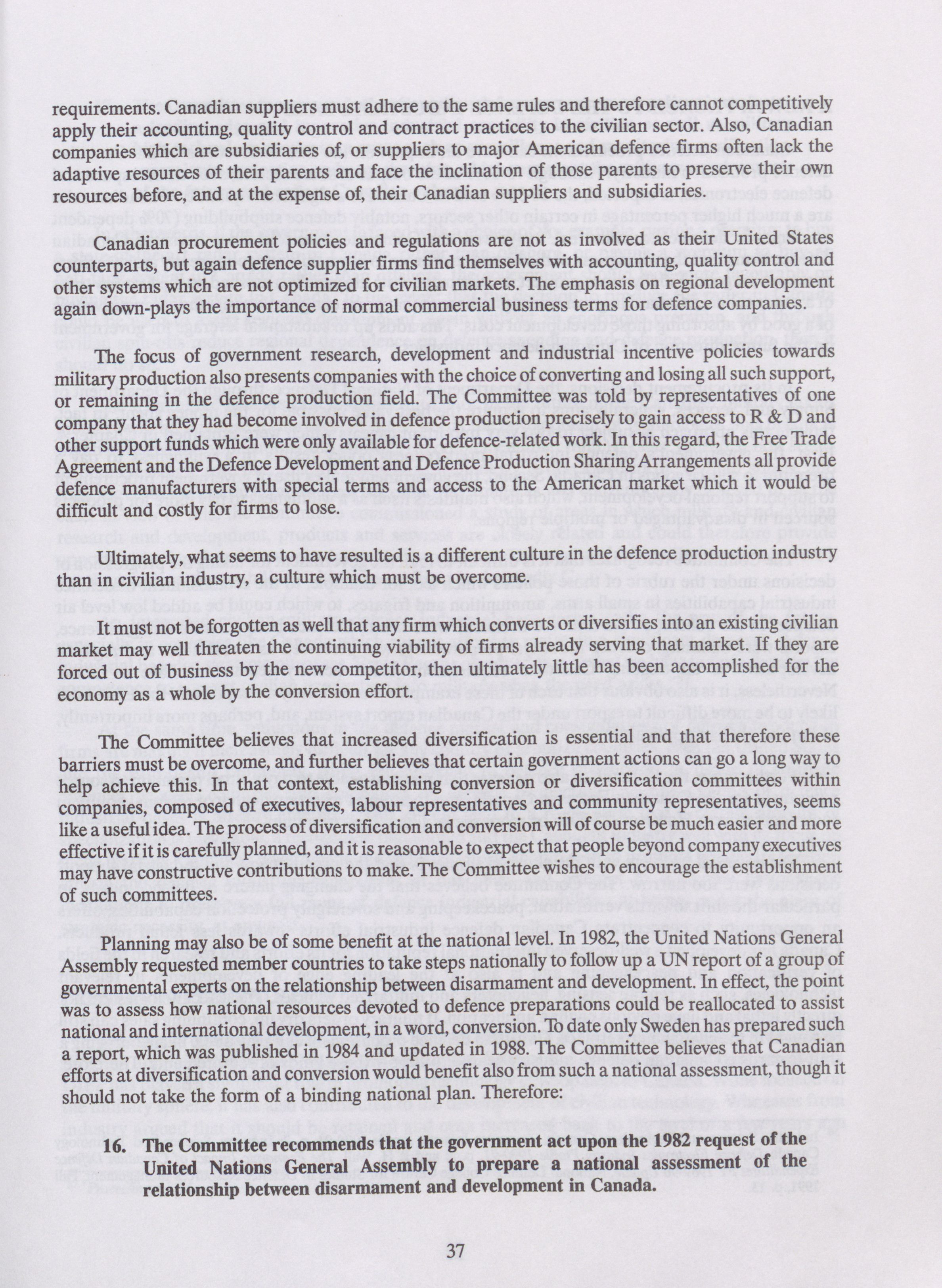 requirements. Canadian suppliers must adhere to the same rules and therefore cannot competitively apply their accounting, quality control and contract practices to the civilian sector. Also, Canadian companies which are subsidiaries of, or suppliers to major American defence firms often lack the adaptive resources of their parents and face the inclination of those parents to preserve their own resources before, and at the expense of, their Canadian suppliers and subsidiaries.

Canadian procurement policies and regulations are not as involved as their United States counterparts, but again defence supplier firms find themselves with accounting, quality control and other systems which are not optimized for civilian markets. The emphasis on regional development again down-plays the importance of normal commercial business terms for defence companies.

The focus of government research, development and industrial incentive policies towards military production also presents companies with the choice of converting and losing all such support, or remaining in the defence production field. The Committee was told by representatives of one company that they had become involved in defence production precisely to gain access to R & D and other support funds which were only available for defence-related work. In this regard, the Free Trade Agreement and the Defence Development and Defence Production Sharing Arrangements all provide defence manufacturers with special terms and access to the American market which it would be difficult and costly for firms to lose.

Ultimately, what seems to have resulted is a different culture in the defence production industry than in civilian industry, a culture which must be overcome.

It must not be forgotten as well that any firm which converts or diversifies into an existing civilian market may well threaten the continuing viability of firms already serving that market. If they are forced out of business by the new competitor, then ultimately little has been accomplished for the economy as a whole by the conversion effort.

The Committee believes that increased diversification is essential and that therefore these barriers must be overcome, and further believes that certain government actions can go a long way to help achieve this. In that context, establishing conversion or diversification committees within companies, composed of executives, labour representatives and community representatives, seems like a useful idea. The process of diversification and conversion will of course be much easier and more effective if it is carefully planned, and it is reasonable to expect that people beyond company executives may have constructive contributions to make. The Committee wishes to encourage the establishment of such committees.

Planning may also be of some benefit at the national level. In 1982, the United Nations General Assembly requested member countries to take steps nationally to follow up a UN report of a group of governmental experts on the relationship between disarmament and development. In effect, the point was to assess how national resources devoted to defence preparations could be reallocated to assist national and international development, in a word, conversion. To date only Sweden has prepared such a report, which was published in 1984 and updated in 1988. The Committee believes that Canadian efforts at diversification and conversion would benefit also from such a national assessment, though it should not take the form of a binding national plan. Therefore:

16. The Committee recommends that the government act upon the 1982 request of the United Nations General Assembly to prepare a national assessment of the relationship between disarmament and development in Canada.

37